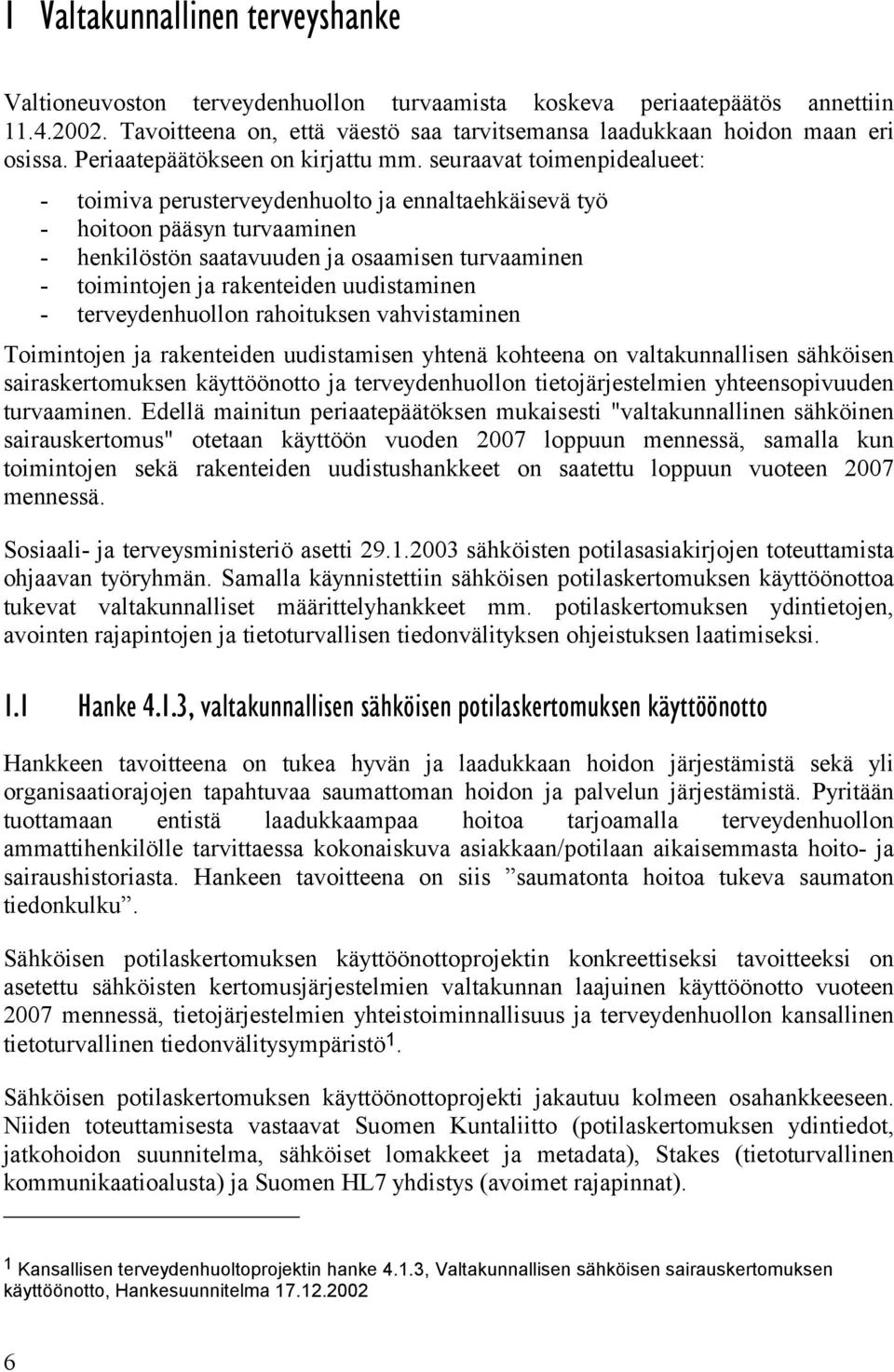 1 Valtakunnallinen terveyshanke

Valtioneuvoston terveydenhuollon turvaamista koskeva periaatepäätös annettiin 11.4.2002. Tavoitteena on, että väestö saa tarvitsemansa laadukkaan hoidon maan eri osissa. Periaatepäätökseen on kirjattu mm. seuraavat toimenpidealueet:

- toimiva perusterveydenhuolto ja ennaltaehkäisevä työ
- hoitoon pääsyn turvaaminen
- henkilöstön saatavuuden ja osaamisen turvaaminen
- toimintojen ja rakenteiden uudistaminen
- terveydenhuollon rahoituksen vahvistaminen

Toimintojen ja rakenteiden uudistamisen yhtenä kohteena on valtakunnallisen sähköisen sairaskertomuksen käyttöönotto ja terveydenhuollon tietojärjestelmien yhteensopivuuden turvaaminen. Edellä mainitun periaatepäätöksen mukaisesti "valtakunnallinen sähköinen sairauskertomus" otetaan käyttöön vuoden 2007 loppuun mennessä, samalla kun toimintojen sekä rakenteiden uudistushankkeet on saatettu loppuun vuoteen 2007 mennessä.

Sosiaali- ja terveysministeriö asetti 29.1.2003 sähköisten potilasasiakirjojen toteuttamista ohjaavan työryhmän. Samalla käynnistettiin sähköisen potilaskertomuksen käyttöönottoa tukevat valtakunnalliset määrittelyhankkeet mm. potilaskertomuksen ydintietojen, avointen rajapintojen ja tietoturvallisen tiedonvälityksen ohjeistuksen laatimiseksi.

1.1 Hanke 4.1.3, valtakunnallisen sähköisen potilaskertomuksen käyttöönotto

Hankkeen tavoitteena on tukea hyvän ja laadukkaan hoidon järjestämistä sekä yli organisaatiorajojen tapahtuvaa saumattoman hoidon ja palvelun järjestämistä. Pyritään tuottamaan entistä laadukkaampaa hoitoa tarjoamalla terveydenhuollon ammattihenkilölle tarvittaessa kokonaiskuva asiakkaan/potilaan aikaisemmasta hoito- ja sairaushistoriasta. Hankeen tavoitteena on siis ”saumatonta hoitoa tukeva saumaton tiedonkulku”.

Sähköisen potilaskertomuksen käyttöönottoprojektin konkreettiseksi tavoitteeksi on asetettu sähköisten kertomusjärjestelmien valtakunnan laajuinen käyttöönotto vuoteen 2007 mennessä, tietojärjestelmien yhteistoiminnallisuus ja terveydenhuollon kansallinen tietoturvallinen tiedonvälitysympäristö$^1$.

Sähköisen potilaskertomuksen käyttöönottoprojekti jakautuu kolmeen osahankkeeseen. Niiden toteuttamisesta vastaavat Suomen Kuntaliitto (potilaskertomuksen ydintiedot, jatkohoidon suunnitelma, sähköiset lomakkeet ja metadata), Stakes (tietoturvallinen kommunikaatioalusta) ja Suomen HL7 yhdistys (avoimet rajapinnat).

$^1$ Kansallisen terveydenhuoltoprojektin hanke 4.1.3, Valtakunnallisen sähköisen sairauskertomuksen käyttöönotto, Hankesuunnitelma 17.12.2002

6